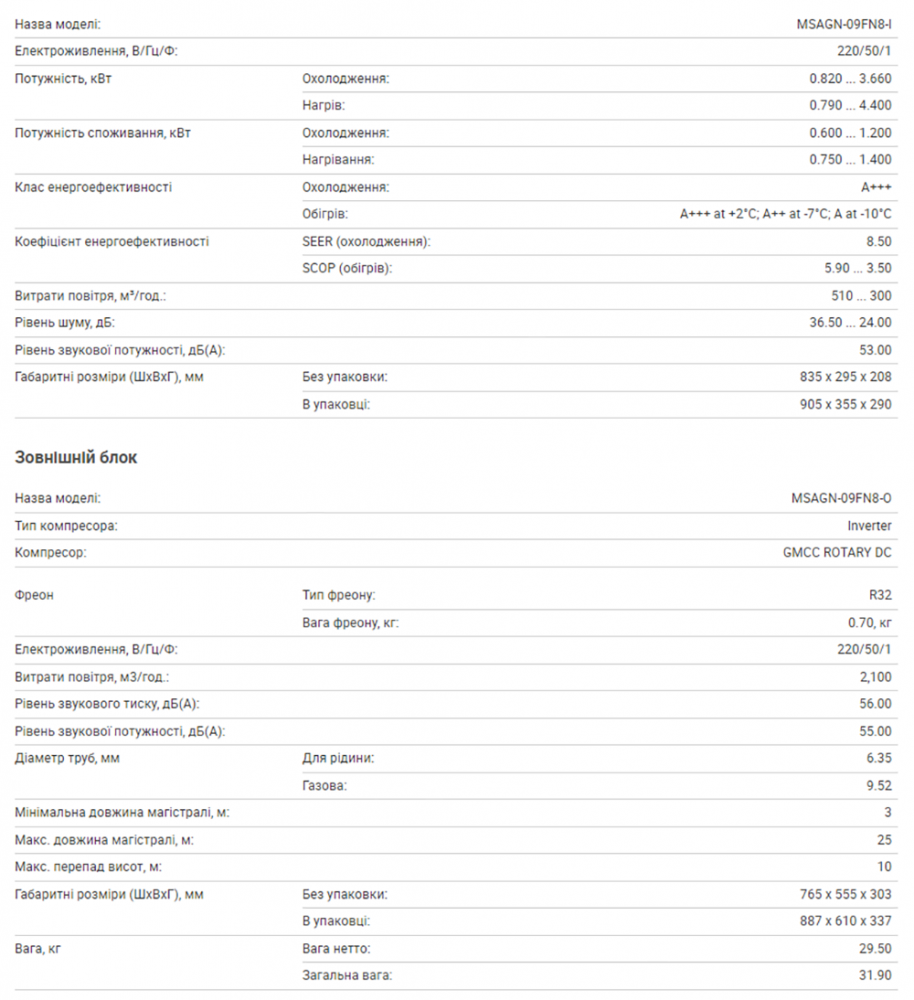 | | | |
|---|---|---|
| Назва моделі: | | MSAGN-09FN8-I |
| Електроживлення, В/Гц/Ф: | | 220/50/1 |
| Потужність, кВт | Охолодження: | 0.820 ... 3.660 |
| | Нагрів: | 0.790 ... 4.400 |
| Потужність споживання, кВт | Охолодження: | 0.600 ... 1.200 |
| | Нагрівання: | 0.750 ... 1.400 |
| Клас енергоефективності | Охолодження: | A+++ |
| | Обігрів: | A+++ at +2°C; A++ at -7°C; A at -10°C |
| Коефіцієнт енергоефективності | SEER (охолодження): | 8.50 |
| | SCOP (обігрів): | 5.90 ... 3.50 |
| Витрати повітря, м³/год.: | | 510 ... 300 |
| Рівень шуму, дБ: | | 36.50 ... 24.00 |
| Рівень звукової потужності, дБ(А): | | 53.00 |
| Габаритні розміри (ШхВхГ), мм | Без упаковки: | 835 x 295 x 208 |
| | В упаковці: | 905 x 355 x 290 |

Зовнішній блок

| | | |
|---|---|---|
| Назва моделі: | | MSAGN-09FN8-O |
| Тип компресора: | | Inverter |
| Компресор: | | GMCC ROTARY DC |
| Фреон | Тип фреону: | R32 |
| | Вага фреону, кг: | 0.70, кг |
| Електроживлення, В/Гц/Ф: | | 220/50/1 |
| Витрати повітря, м3/год.: | | 2,100 |
| Рівень звукового тиску, дБ(А): | | 56.00 |
| Рівень звукової потужності, дБ(А): | | 55.00 |
| Діаметр труб, мм | Для рідини: | 6.35 |
| | Газова: | 9.52 |
| Мінімальна довжина магістралі, м: | | 3 |
| Макс. довжина магістралі, м: | | 25 |
| Макс. перепад висот, м: | | 10 |
| Габаритні розміри (ШхВхГ), мм | Без упаковки: | 765 x 555 x 303 |
| | В упаковці: | 887 x 610 x 337 |
| Вага, кг | Вага нетто: | 29.50 |
| | Загальна вага: | 31.90 |